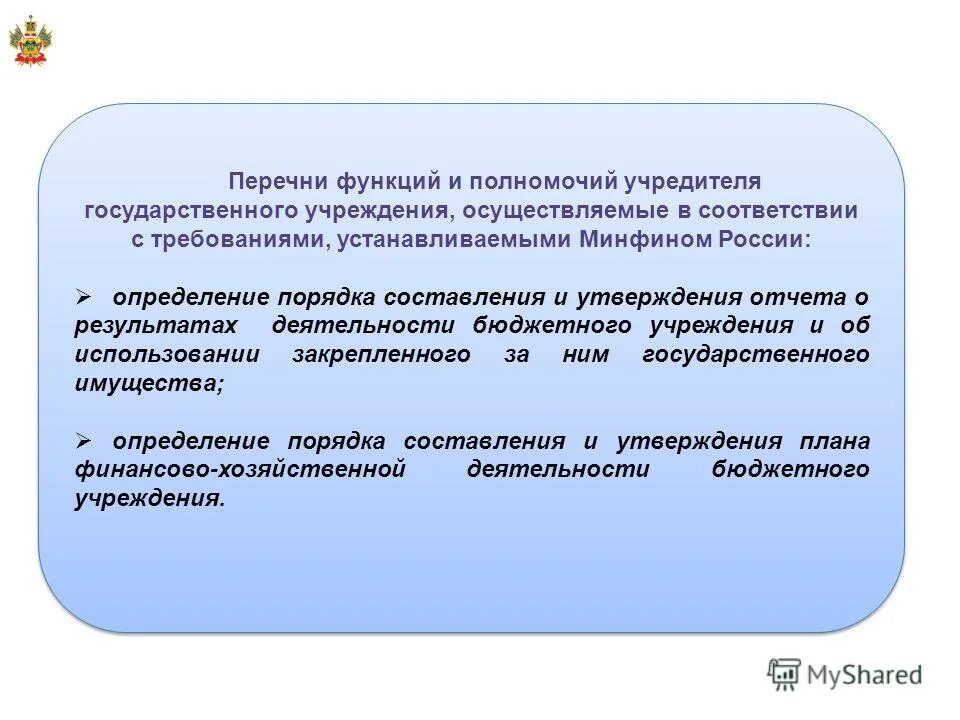 Перечни функций и полномочий учредителя государственного учреждения, осуществляемые в соответствии с требованиями, устанавливаемыми Минфином России:

➢ определение порядка составления и утверждения отчета о результатах деятельности бюджетного учреждения и об использовании закрепленного за ним государственного имущества;

➢ определение порядка составления и утверждения плана финансово-хозяйственной деятельности бюджетного учреждения.

MyShared